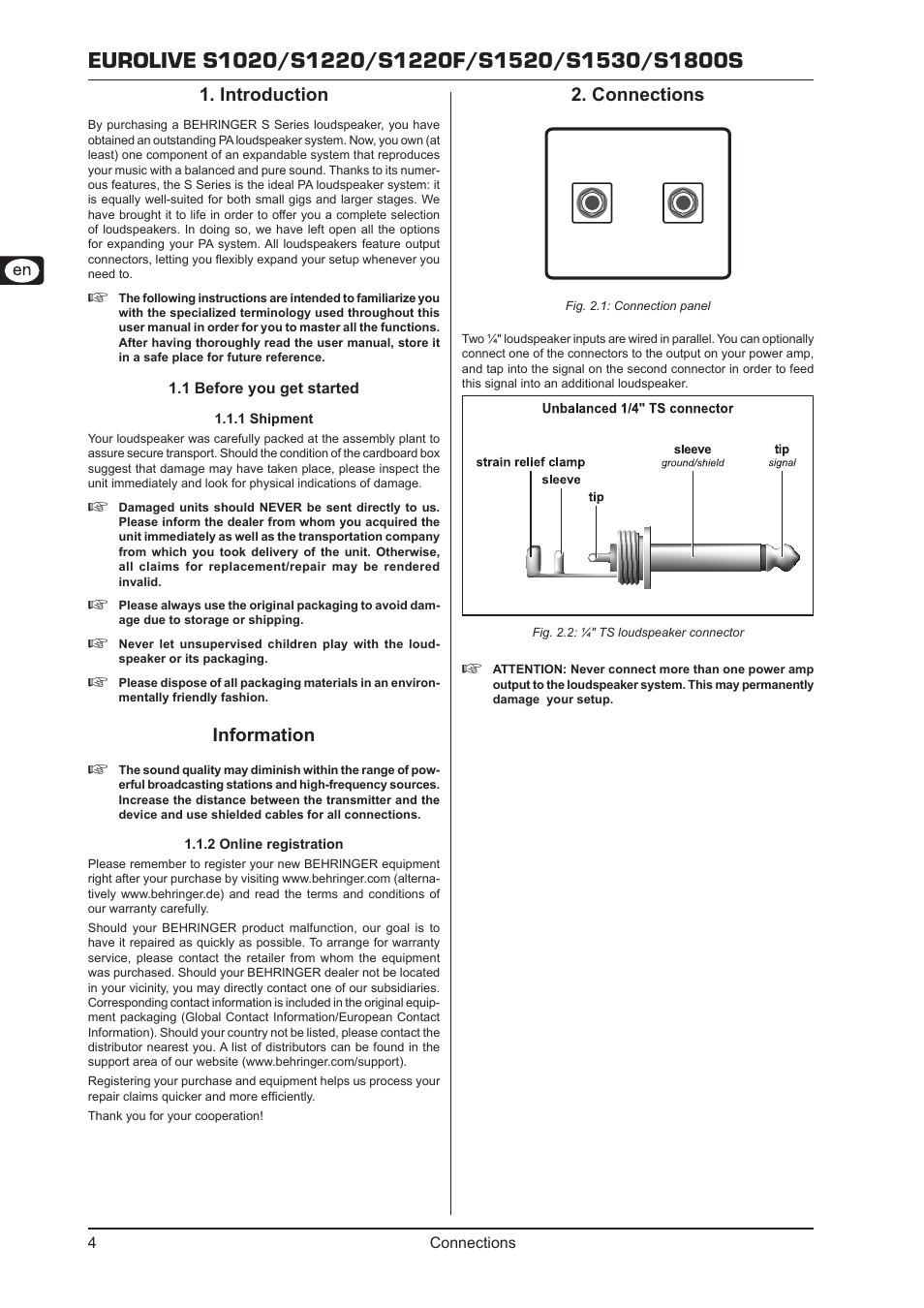 EUROLIVE S1020/S1220/S1220F/S1520/S1530/S1800S

en

1. Introduction

By purchasing a BEHRINGER S Series loudspeaker, you have obtained an outstanding PA loudspeaker system. Now, you own (at least) one component of an expandable system that reproduces your music with a balanced and pure sound. Thanks to its numerous features, the S Series is the ideal PA loudspeaker system: it is equally well-suited for both small gigs and larger stages. We have brought it to life in order to offer you a complete selection of loudspeakers. In doing so, we have left open all the options for expanding your PA system. All loudspeakers feature output connectors, letting you flexibly expand your setup whenever you need to.

☞ The following instructions are intended to familiarize you with the specialized terminology used throughout this user manual in order for you to master all the functions. After having thoroughly read the user manual, store it in a safe place for future reference.

1.1 Before you get started

1.1.1 Shipment

Your loudspeaker was carefully packed at the assembly plant to assure secure transport. Should the condition of the cardboard box suggest that damage may have taken place, please inspect the unit immediately and look for physical indications of damage.

☞ Damaged units should NEVER be sent directly to us. Please inform the dealer from whom you acquired the unit immediately as well as the transportation company from which you took delivery of the unit. Otherwise, all claims for replacement/repair may be rendered invalid.

☞ Please always use the original packaging to avoid damage due to storage or shipping.

☞ Never let unsupervised children play with the loudspeaker or its packaging.

☞ Please dispose of all packaging materials in an environmentally friendly fashion.

Information

☞ The sound quality may diminish within the range of powerful broadcasting stations and high-frequency sources. Increase the distance between the transmitter and the device and use shielded cables for all connections.

1.1.2 Online registration

Please remember to register your new BEHRINGER equipment right after your purchase by visiting www.behringer.com (alternatively www.behringer.de) and read the terms and conditions of our warranty carefully.

Should your BEHRINGER product malfunction, our goal is to have it repaired as quickly as possible. To arrange for warranty service, please contact the retailer from whom the equipment was purchased. Should your BEHRINGER dealer not be located in your vicinity, you may directly contact one of our subsidiaries. Corresponding contact information is included in the original equipment packaging (Global Contact Information/European Contact Information). Should your country not be listed, please contact the distributor nearest you. A list of distributors can be found in the support area of our website (www.behringer.com/support).

Registering your purchase and equipment helps us process your repair claims quicker and more efficiently.

Thank you for your cooperation!

2. Connections

Fig. 2.1: Connection panel

Two ¼" loudspeaker inputs are wired in parallel. You can optionally connect one of the connectors to the output on your power amp, and tap into the signal on the second connector in order to feed this signal into an additional loudspeaker.

Unbalanced 1/4" TS connector

strain relief clamp
sleeve
tip
sleeve
ground/shield
tip
signal

Fig. 2.2: ¼" TS loudspeaker connector

☞ ATTENTION: Never connect more than one power amp output to the loudspeaker system. This may permanently damage your setup.

4 Connections